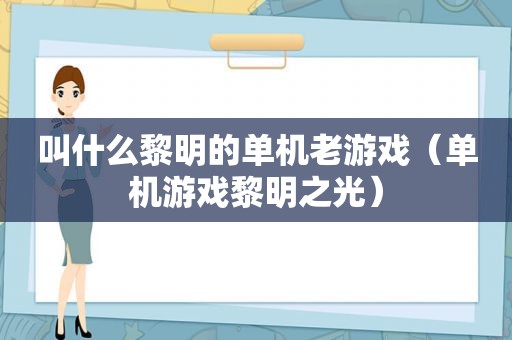 叫什么黎明的单机老游戏（单机游戏黎明之光）